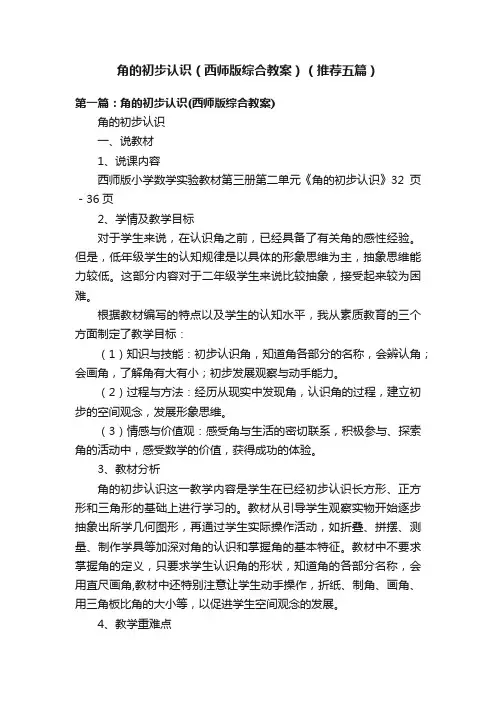 角的初步认识（西师版综合教案）（推荐五篇）

第一篇：角的初步认识(西师版综合教案)

角的初步认识

一、说教材

1、说课内容

西师版小学数学实验教材第三册第二单元《角的初步认识》32 页 - 36 页

2、学情及教学目标

对于学生来说，在认识角之前，已经具备了有关角的感性经验。但是，低年级学生的认知规律是以具体的形象思维为主，抽象思维能力较低。这部分内容对于二年级学生来说比较抽象，接受起来较为困难。

根据教材编写的特点以及学生的认知水平，我从素质教育的三个方面制定了教学目标：

（1）知识与技能：初步认识角，知道角各部分的名称，会辨认角；会画角，了解角有大有小；初步发展观察与动手能力。

（2）过程与方法：经历从现实中发现角，认识角的过程，建立初步的空间观念，发展形象思维。

（3）情感与价值观：感受角与生活的密切联系，积极参与、探索角的活动中，感受数学的价值，获得成功的体验。

3、教材分析

角的初步认识这一教学内容是学生在已经初步认识长方形、正方形和三角形的基础上进行学习的。教材从引导学生观察实物开始逐步抽象出所学几何图形，再通过学生实际操作活动，如折叠、拼摆、测量、制作学具等加深对角的认识和掌握角的基本特征。教材中不要求掌握角的定义，只要求学生认识角的形状，知道角的各部分名称，会用直尺画角,教材中还特别注意让学生动手操作，折纸、制角、画角、用三角板比角的大小等，以促进学生空间观念的发展。

4、教学重难点